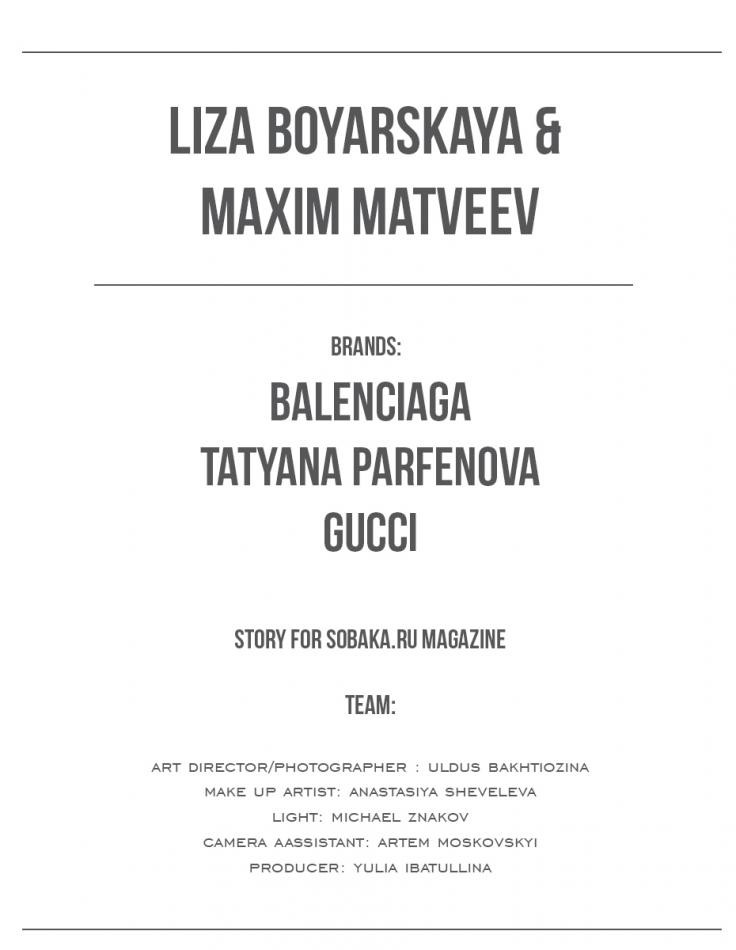 LIZA BOYARSKAYA &
MAXIM MATVEEV

BRANDS:

BALENCIAGA
TATYANA PARFENOVA
GUCCI

STORY FOR SOBAKA.RU MAGAZINE

TEAM:

ART DIRECTOR/PHOTOGRAPHER : ULDUS BAKHTIOZINA
MAKE UP ARTIST: ANASTASIYA SHEVELEVA
LIGHT: MICHAEL ZNAKOV
CAMERA AASSISTANT: ARTEM MOSKOVSKYI
PRODUCER: YULIA IBATULLINA